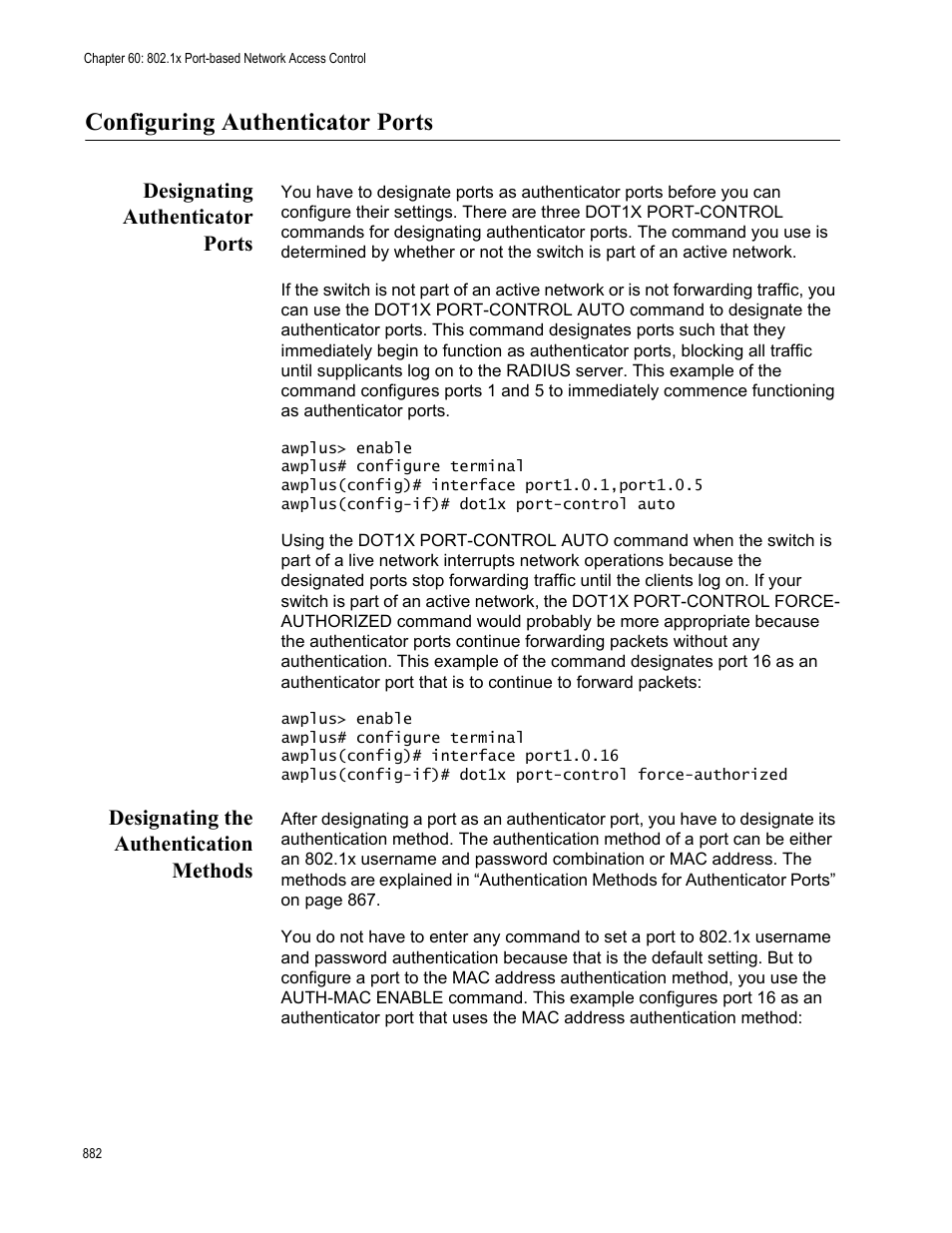 Chapter 60: 802.1x Port-based Network Access Control

Configuring Authenticator Ports

Designating Authenticator Ports

You have to designate ports as authenticator ports before you can configure their settings. There are three DOT1X PORT-CONTROL commands for designating authenticator ports. The command you use is determined by whether or not the switch is part of an active network.

If the switch is not part of an active network or is not forwarding traffic, you can use the DOT1X PORT-CONTROL AUTO command to designate the authenticator ports. This command designates ports such that they immediately begin to function as authenticator ports, blocking all traffic until supplicants log on to the RADIUS server. This example of the command configures ports 1 and 5 to immediately commence functioning as authenticator ports.

awplus> enable
awplus# configure terminal
awplus(config)# interface port1.0.1,port1.0.5
awplus(config-if)# dot1x port-control auto

Using the DOT1X PORT-CONTROL AUTO command when the switch is part of a live network interrupts network operations because the designated ports stop forwarding traffic until the clients log on. If your switch is part of an active network, the DOT1X PORT-CONTROL FORCE-AUTHORIZED command would probably be more appropriate because the authenticator ports continue forwarding packets without any authentication. This example of the command designates port 16 as an authenticator port that is to continue to forward packets:

awplus> enable
awplus# configure terminal
awplus(config)# interface port1.0.16
awplus(config-if)# dot1x port-control force-authorized

Designating the Authentication Methods

After designating a port as an authenticator port, you have to designate its authentication method. The authentication method of a port can be either an 802.1x username and password combination or MAC address. The methods are explained in “Authentication Methods for Authenticator Ports” on page 867.

You do not have to enter any command to set a port to 802.1x username and password authentication because that is the default setting. But to configure a port to the MAC address authentication method, you use the AUTH-MAC ENABLE command. This example configures port 16 as an authenticator port that uses the MAC address authentication method:

882